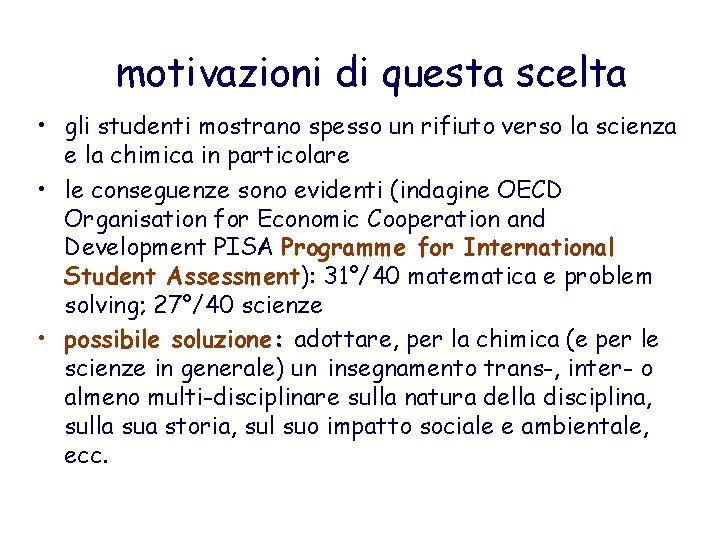 motivazioni di questa scelta

• gli studenti mostrano spesso un rifiuto verso la scienza e la chimica in particolare

• le conseguenze sono evidenti (indagine OECD Organisation for Economic Cooperation and Development PISA Programme for International Student Assessment): 31°/40 matematica e problem solving; 27°/40 scienze

• possibile soluzione: adottare, per la chimica (e per le scienze in generale) un insegnamento trans-, inter- o almeno multi-disciplinare sulla natura della disciplina, sulla sua storia, sul suo impatto sociale e ambientale, ecc.